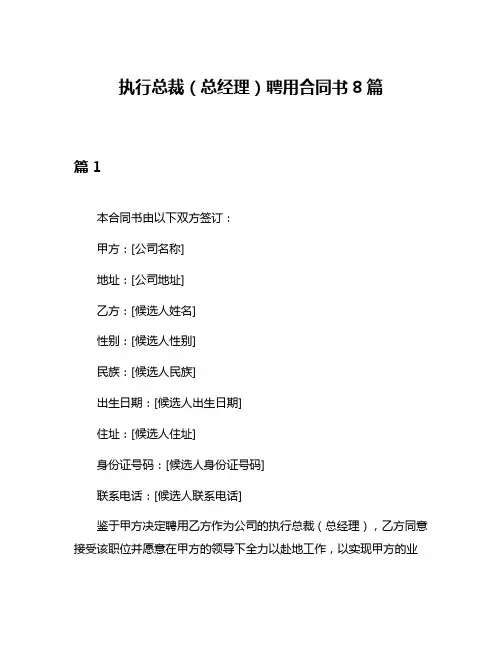 执行总裁（总经理）聘用合同书 8 篇

篇 1

本合同书由以下双方签订：

甲方：[公司名称]

地址：[公司地址]

乙方：[候选人姓名]

性别：[候选人性别]

民族：[候选人民族]

出生日期：[候选人出生日期]

住址：[候选人住址]

身份证号码：[候选人身份证号码]

联系电话：[候选人联系电话]

鉴于甲方决定聘用乙方作为公司的执行总裁（总经理），乙方同意接受该职位并愿意在甲方的领导下全力以赴地工作，以实现甲方的业